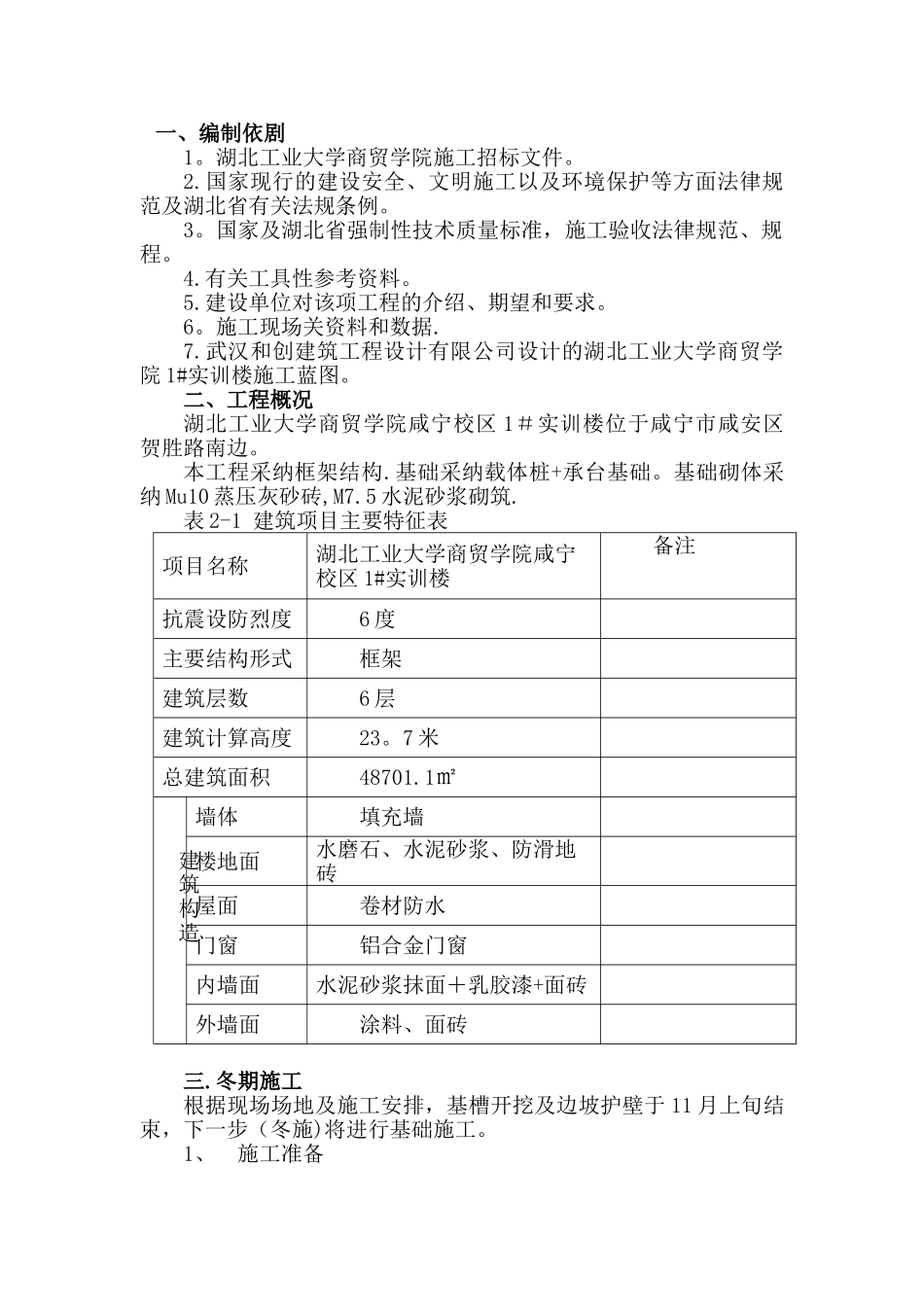 一、编制依剧

1。湖北工业大学商贸学院施工招标文件。

2.国家现行的建设安全、文明施工以及环境保护等方面法律规范及湖北省有关法规条例。

3。国家及湖北省强制性技术质量标准，施工验收法律规范、规程。

4.有关工具性参考资料。

5.建设单位对该项工程的介绍、期望和要求。

6。施工现场关资料和数据.

7.武汉和创建筑工程设计有限公司设计的湖北工业大学商贸学院 1#实训楼施工蓝图。

二、工程概况

湖北工业大学商贸学院咸宁校区 1＃实训楼位于咸宁市咸安区贺胜路南边。

本工程采纳框架结构.基础采纳载体桩+承台基础。基础砌体采纳Mu10 蒸压灰砂砖,M7.5 水泥砂浆砌筑.

表 2-1 建筑项目主要特征表

| 项目名称 | | 湖北工业大学商贸学院咸宁校区 1#实训楼 | 备注 |
|---|---|---|---|
| 抗震设防烈度 | | 6 度 | |
| 主要结构形式 | | 框架 | |
| 建筑层数 | | 6 层 | |
| 建筑计算高度 | | 23。7 米 | |
| 总建筑面积 | | 48701.1㎡ | |
| 建筑构造 | 墙体 | 填充墙 | |
| | 楼地面 | 水磨石、水泥砂浆、防滑地砖 | |
| | 屋面 | 卷材防水 | |
| | 门窗 | 铝合金门窗 | |
| | 内墙面 | 水泥砂浆抹面＋乳胶漆+面砖 | |
| | 外墙面 | 涂料、面砖 | |

三.冬期施工

根据现场场地及施工安排，基槽开挖及边坡护壁于 11 月上旬结束，下一步（冬施）将进行基础施工。

1、 施工准备